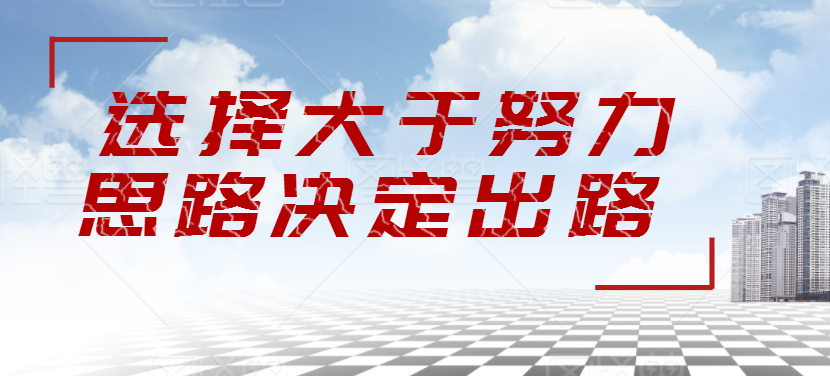 选择大于努力
思路决定出路